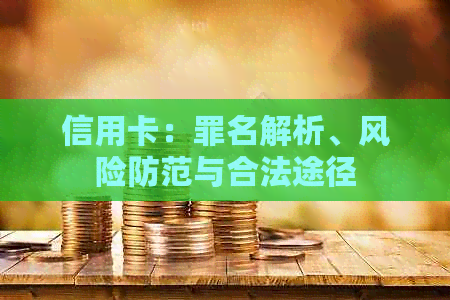 信用卡：罪名解析、风险防范与合法途径